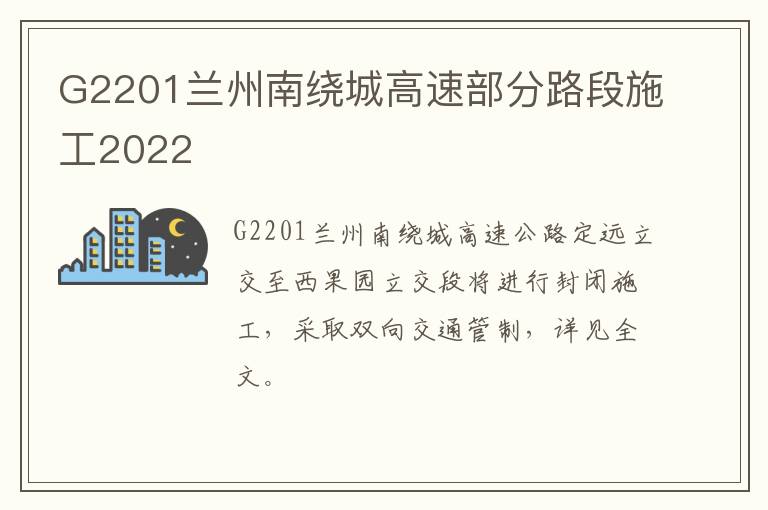 G2201兰州南绕城高速部分路段施工2022

G2201兰州南绕城高速公路定远立交至西果园立交段将进行封闭施工，采取双向交通管制，详见全文。